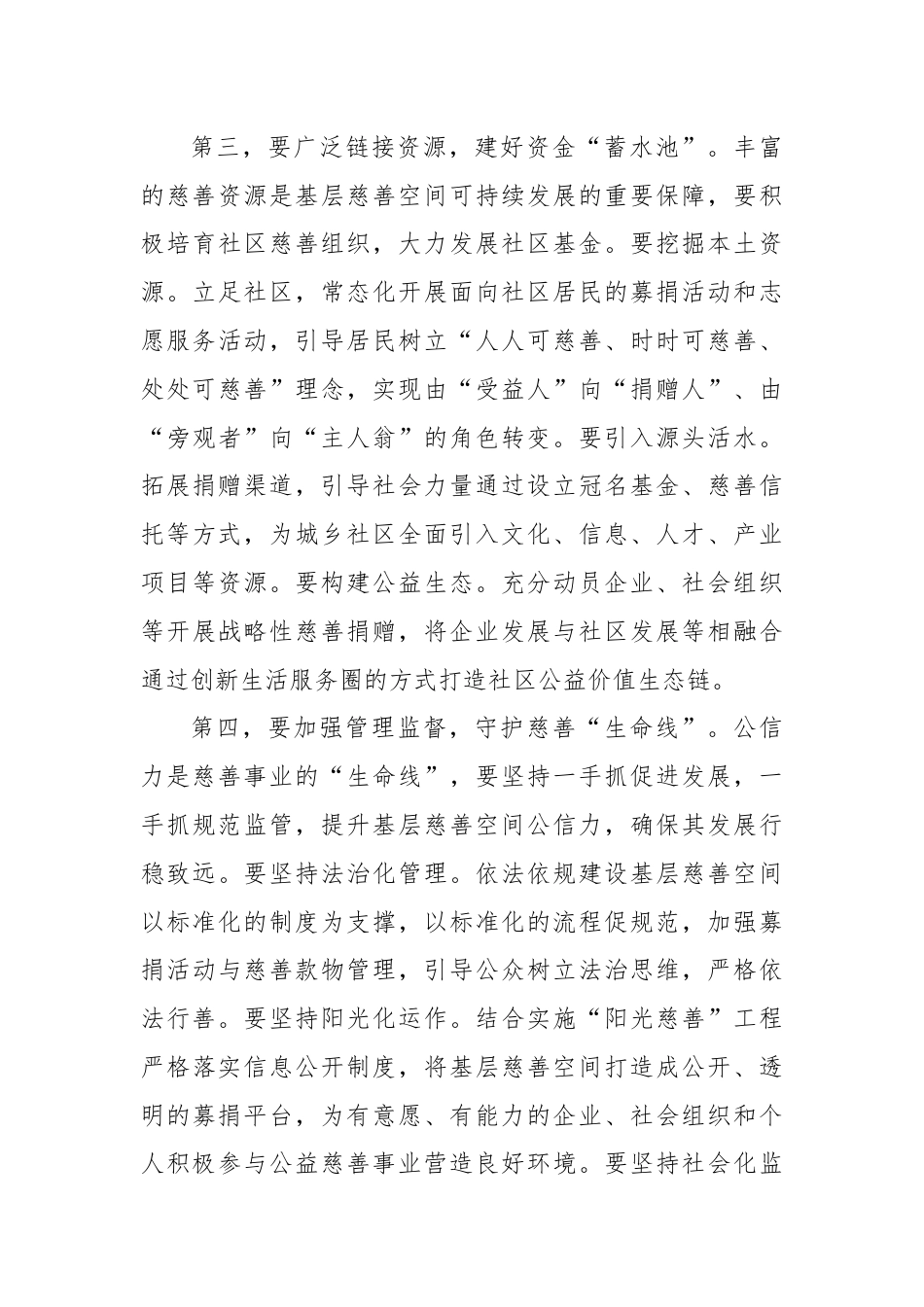 第三，要广泛链接资源，建好资金“蓄水池”。丰富的慈善资源是基层慈善空间可持续发展的重要保障，要积极培育社区慈善组织，大力发展社区基金。要挖掘本土资源。立足社区，常态化开展面向社区居民的募捐活动和志愿服务活动，引导居民树立“人人可慈善、时时可慈善、处处可慈善”理念，实现由“受益人”向“捐赠人”、由“旁观者”向“主人翁”的角色转变。要引入源头活水。拓展捐赠渠道，引导社会力量通过设立冠名基金、慈善信托等方式，为城乡社区全面引入文化、信息、人才、产业项目等资源。要构建公益生态。充分动员企业、社会组织等开展战略性慈善捐赠，将企业发展与社区发展等相融合通过创新生活服务圈的方式打造社区公益价值生态链。

第四，要加强管理监督，守护慈善“生命线”。公信力是慈善事业的“生命线”，要坚持一手抓促进发展，一手抓规范监管，提升基层慈善空间公信力，确保其发展行稳致远。要坚持法治化管理。依法依规建设基层慈善空间以标准化的制度为支撑，以标准化的流程促规范，加强募捐活动与慈善款物管理，引导公众树立法治思维，严格依法行善。要坚持阳光化运作。结合实施“阳光慈善”工程严格落实信息公开制度，将基层慈善空间打造成公开、透明的募捐平台，为有意愿、有能力的企业、社会组织和个人积极参与公益慈善事业营造良好环境。要坚持社会化监